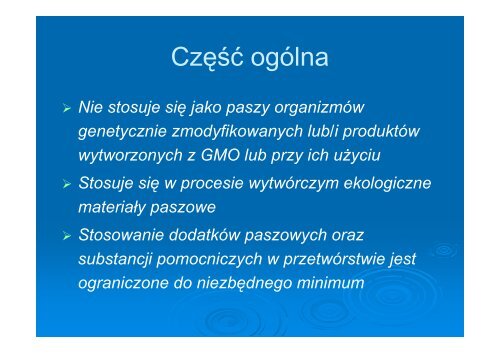 Część ogólna

➢ Nie stosuje się jako paszy organizmów genetycznie zmodyfikowanych lub/i produktów wytworzonych z GMO lub przy ich użyciu

➢ Stosuje się w procesie wytwórczym ekologiczne materiały paszowe

➢ Stosowanie dodatków paszowych oraz substancji pomocniczych w przetwórstwie jest ograniczone do niezbędnego minimum